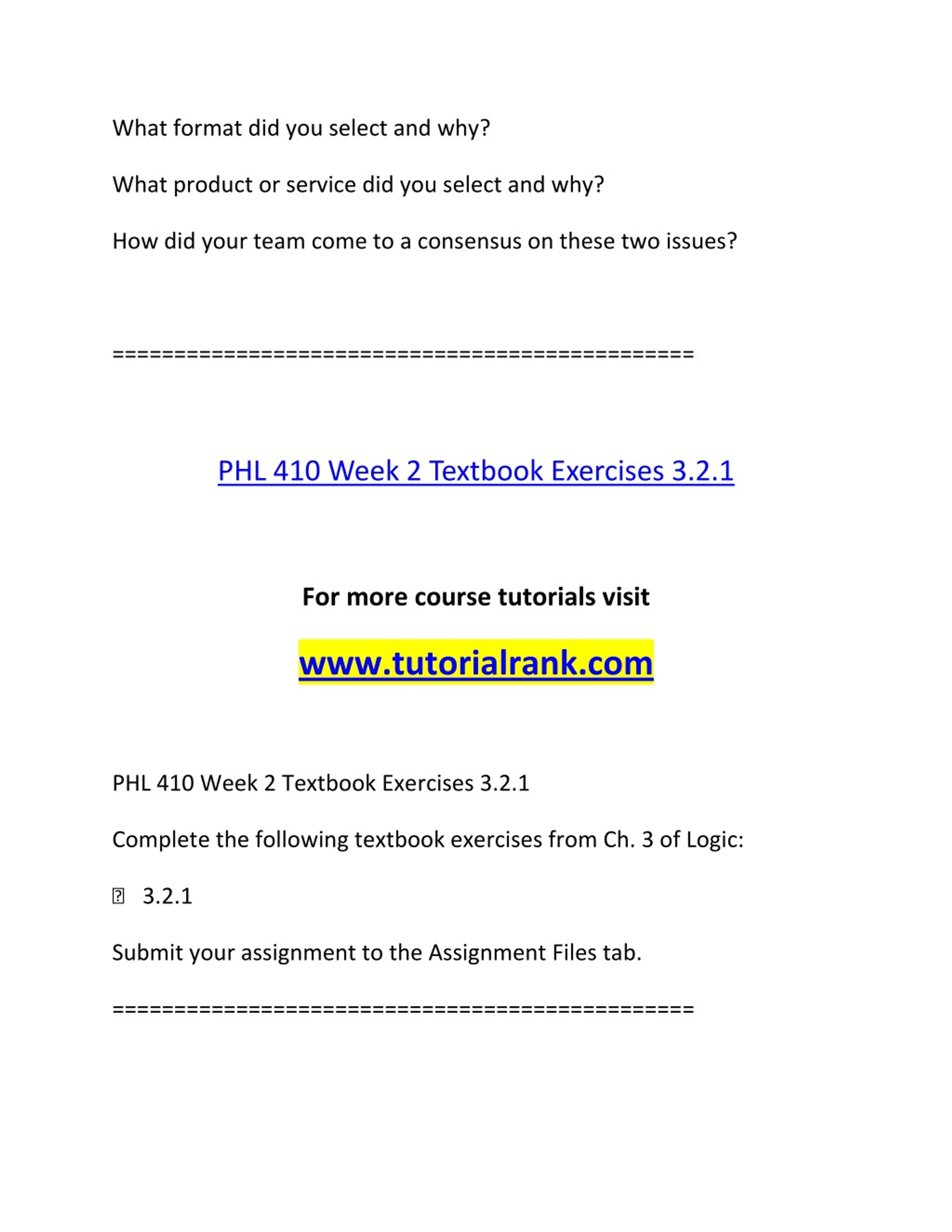 What format did you select and why?

What product or service did you select and why?

How did your team come to a consensus on these two issues?

==================================================

PHL 410 Week 2 Textbook Exercises 3.2.1

For more course tutorials visit

www.tutorialrank.com

PHL 410 Week 2 Textbook Exercises 3.2.1

Complete the following textbook exercises from Ch. 3 of Logic:

 3.2.1

Submit your assignment to the Assignment Files tab.

==================================================